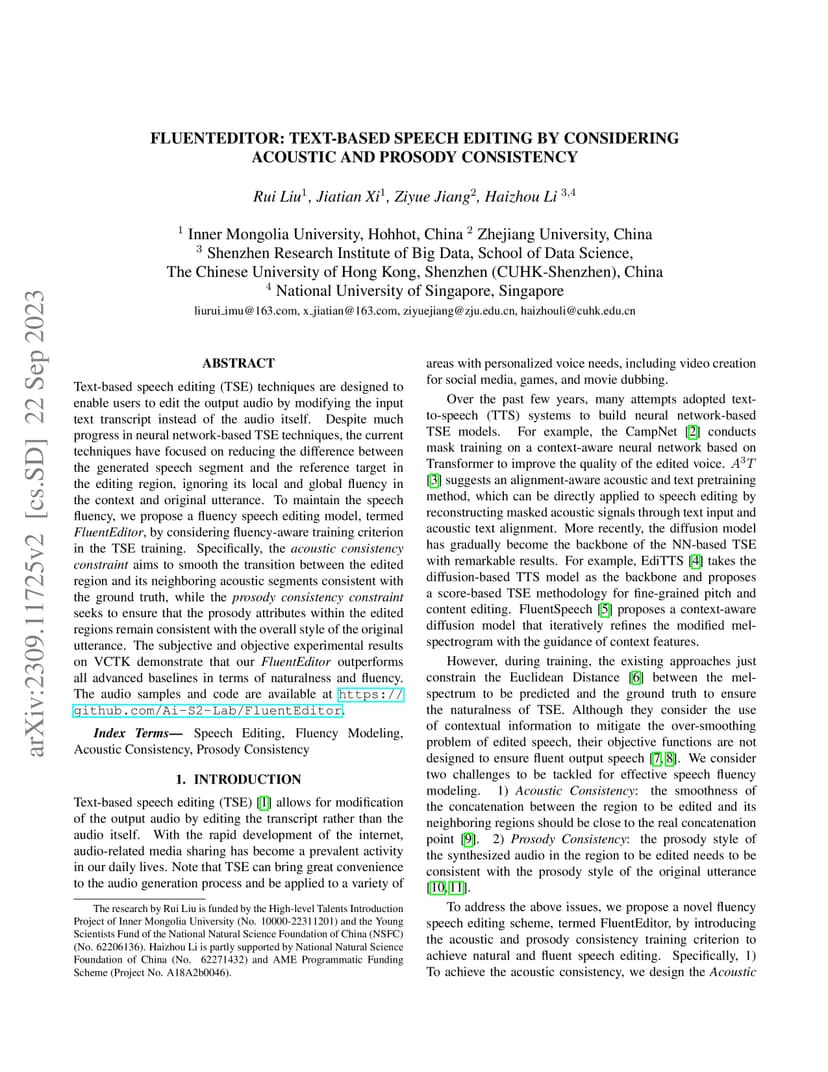 arXiv:2309.11725v2 [cs.SD] 22 Sep 2023

FLUENTEDITOR: TEXT-BASED SPEECH EDITING BY CONSIDERING ACOUSTIC AND PROSODY CONSISTENCY

Rui Liu$^1$, Jiatian Xi$^1$, Ziyue Jiang$^2$, Haizhou Li $^{3,4}$

$^1$ Inner Mongolia University, Hohhot, China $^2$ Zhejiang University, China
$^3$ Shenzhen Research Institute of Big Data, School of Data Science,
The Chinese University of Hong Kong, Shenzhen (CUHK-Shenzhen), China
$^4$ National University of Singapore, Singapore
liurui_imu@163.com, x_jiatian@163.com, ziyuejiang@zju.edu.cn, haizhouli@cuhk.edu.cn

ABSTRACT

Text-based speech editing (TSE) techniques are designed to enable users to edit the output audio by modifying the input text transcript instead of the audio itself. Despite much progress in neural network-based TSE techniques, the current techniques have focused on reducing the difference between the generated speech segment and the reference target in the editing region, ignoring its local and global fluency in the context and original utterance. To maintain the speech fluency, we propose a fluency speech editing model, termed FluentEditor, by considering fluency-aware training criterion in the TSE training. Specifically, the acoustic consistency constraint aims to smooth the transition between the edited region and its neighboring acoustic segments consistent with the ground truth, while the prosody consistency constraint seeks to ensure that the prosody attributes within the edited regions remain consistent with the overall style of the original utterance. The subjective and objective experimental results on VCTK demonstrate that our FluentEditor outperforms all advanced baselines in terms of naturalness and fluency. The audio samples and code are available at https://github.com/Ai-S2-Lab/FluentEditor.

Index Terms— Speech Editing, Fluency Modeling, Acoustic Consistency, Prosody Consistency

1. INTRODUCTION

Text-based speech editing (TSE) [1] allows for modification of the output audio by editing the transcript rather than the audio itself. With the rapid development of the internet, audio-related media sharing has become a prevalent activity in our daily lives. Note that TSE can bring great convenience to the audio generation process and be applied to a variety of

The research by Rui Liu is funded by the High-level Talents Introduction Project of Inner Mongolia University (No. 10000-22311201) and the Young Scientists Fund of the National Natural Science Foundation of China (NSFC) (No. 62206136). Haizhou Li is partly supported by National Natural Science Foundation of China (No. 62271432) and AME Programmatic Funding Scheme (Project No. A18A2b0046).

areas with personalized voice needs, including video creation for social media, games, and movie dubbing.

Over the past few years, many attempts adopted text-to-speech (TTS) systems to build neural network-based TSE models. For example, the CampNet [2] conducts mask training on a context-aware neural network based on Transformer to improve the quality of the edited voice. $A^3T$ [3] suggests an alignment-aware acoustic and text pretraining method, which can be directly applied to speech editing by reconstructing masked acoustic signals through text input and acoustic text alignment. More recently, the diffusion model has gradually become the backbone of the NN-based TSE with remarkable results. For example, EdiTTS [4] takes the diffusion-based TTS model as the backbone and proposes a score-based TSE methodology for fine-grained pitch and content editing. FluentSpeech [5] proposes a context-aware diffusion model that iteratively refines the modified mel-spectrogram with the guidance of context features.

However, during training, the existing approaches just constrain the Euclidean Distance [6] between the mel-spectrum to be predicted and the ground truth to ensure the naturalness of TSE. Although they consider the use of contextual information to mitigate the over-smoothing problem of edited speech, their objective functions are not designed to ensure fluent output speech [7, 8]. We consider two challenges to be tackled for effective speech fluency modeling. 1) Acoustic Consistency: the smoothness of the concatenation between the region to be edited and its neighboring regions should be close to the real concatenation point [9]. 2) Prosody Consistency: the prosody style of the synthesized audio in the region to be edited needs to be consistent with the prosody style of the original utterance [10, 11].

To address the above issues, we propose a novel fluency speech editing scheme, termed FluentEditor, by introducing the acoustic and prosody consistency training criterion to achieve natural and fluent speech editing. Specifically, 1) To achieve the acoustic consistency, we design the Acoustic